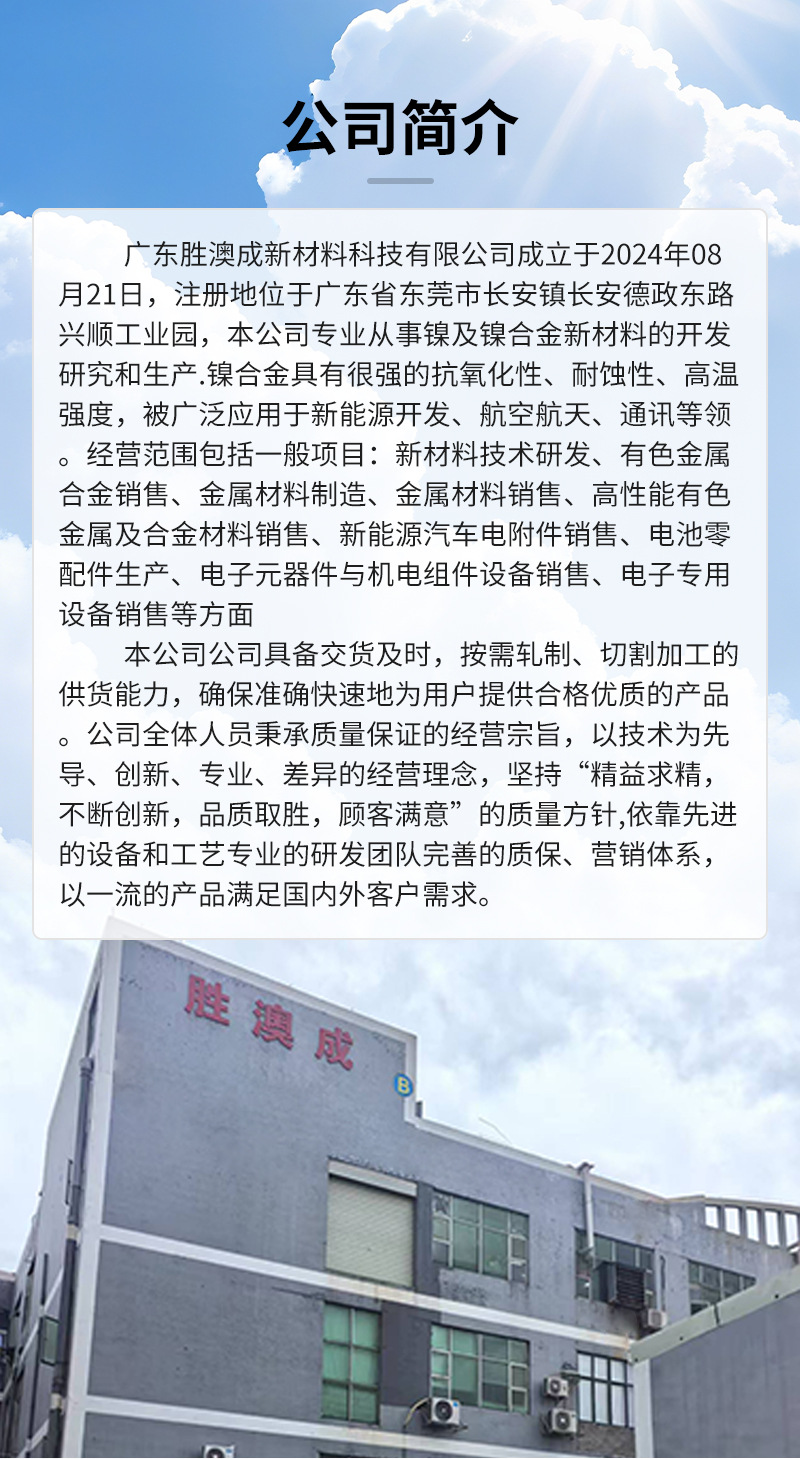 公司简介

广东胜澳成新材料科技有限公司成立于2024年08月21日，注册地位于广东省东莞市长安镇长安德政东路兴顺工业园，本公司专业从事镍及镍合金新材料的开发研究和生产.镍合金具有很强的抗氧化性、耐蚀性、高温强度，被广泛应用于新能源开发、航空航天、通讯等领。经营范围包括一般项目：新材料技术研发、有色金属合金销售、金属材料制造、金属材料销售、高性能有色金属及合金材料销售、新能源汽车电附件销售、电池零配件生产、电子元器件与机电组件设备销售、电子专用设备销售等方面

本公司公司具备交货及时，按需轧制、切割加工的供货能力，确保准确快速地为用户提供合格优质的产品。公司全体人员秉承质量保证的经营宗旨，以技术为先导、创新、专业、差异的经营理念，坚持“精益求精，不断创新，品质取胜，顾客满意”的质量方针,依靠先进的设备和工艺专业的研发团队完善的质保、营销体系，以一流的产品满足国内外客户需求。

胜澳成

B